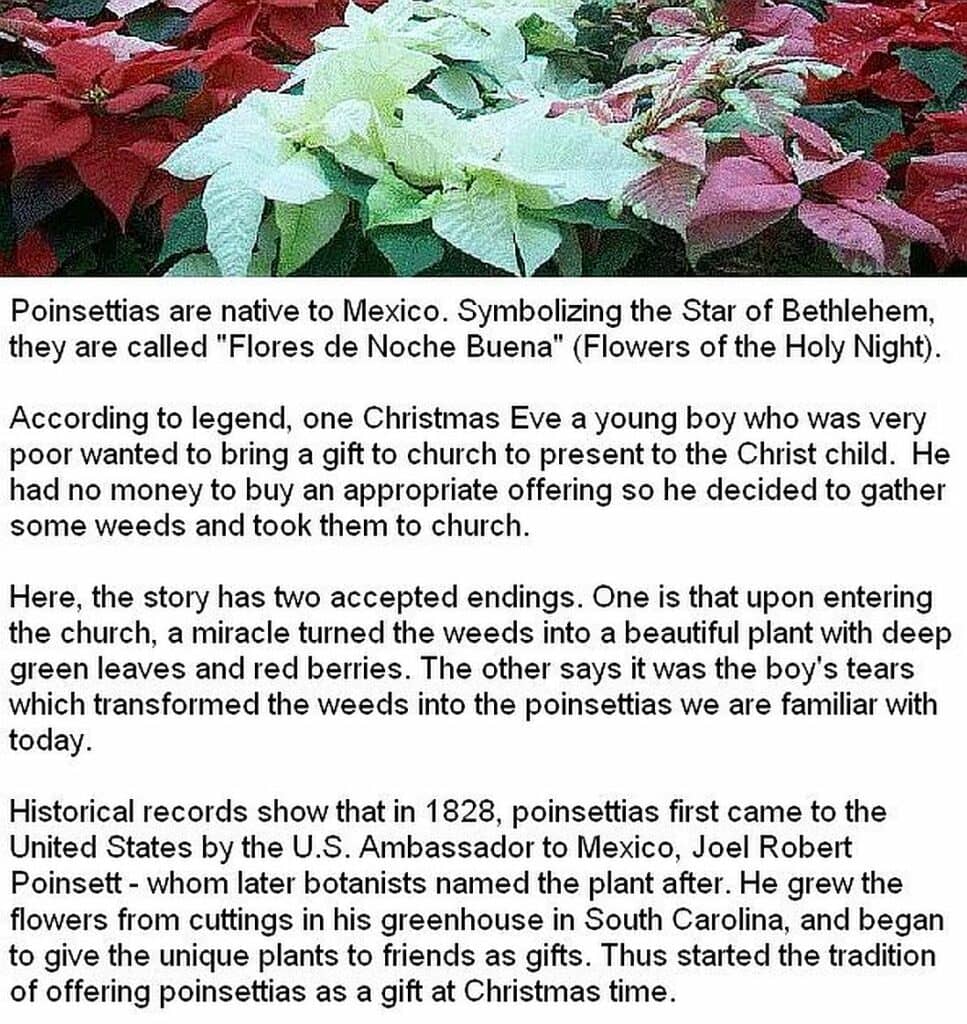 Poinsettias are native to Mexico. Symbolizing the Star of Bethlehem, they are called "Flores de Noche Buena" (Flowers of the Holy Night).

According to legend, one Christmas Eve a young boy who was very poor wanted to bring a gift to church to present to the Christ child. He had no money to buy an appropriate offering so he decided to gather some weeds and took them to church.

Here, the story has two accepted endings. One is that upon entering the church, a miracle turned the weeds into a beautiful plant with deep green leaves and red berries. The other says it was the boy's tears which transformed the weeds into the poinsettias we are familiar with today.

Historical records show that in 1828, poinsettias first came to the United States by the U.S. Ambassador to Mexico, Joel Robert Poinsett - whom later botanists named the plant after. He grew the flowers from cuttings in his greenhouse in South Carolina, and began to give the unique plants to friends as gifts. Thus started the tradition of offering poinsettias as a gift at Christmas time.